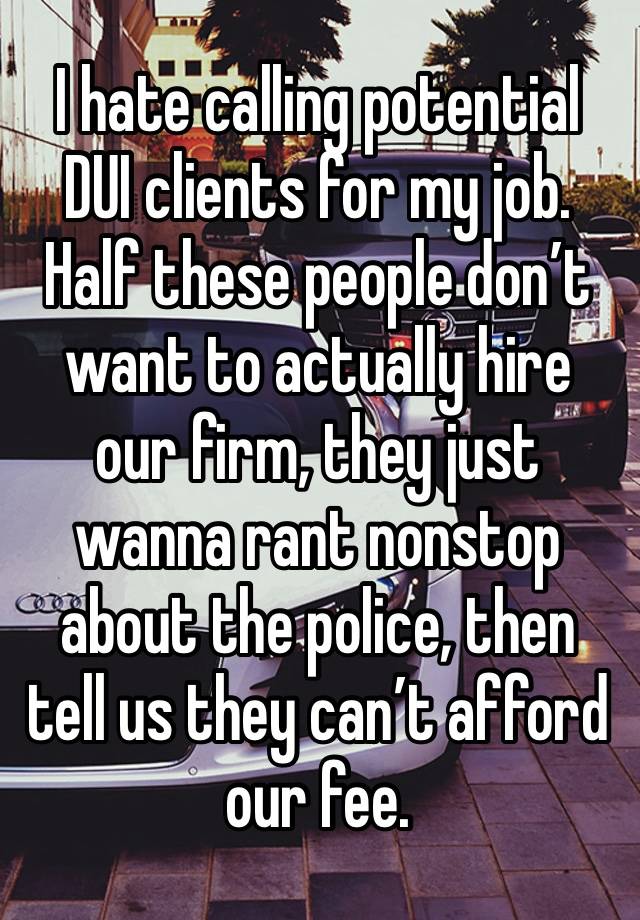 I hate calling potential DUI clients for my job. Half these people don’t want to actually hire our firm, they just wanna rant nonstop about the police, then tell us they can’t afford our fee.